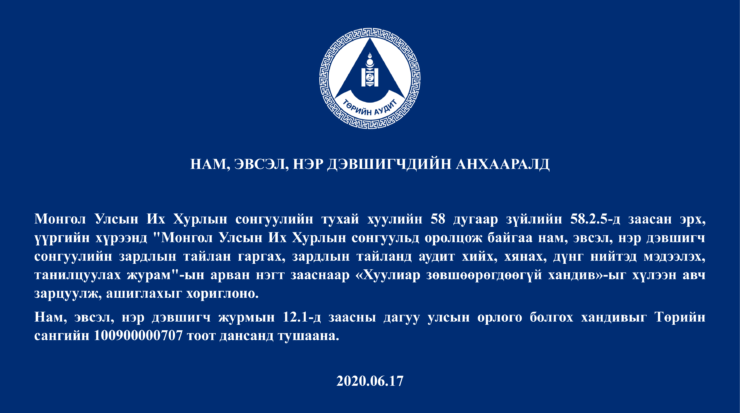 ТӨРИЙН АУДИТ

НАМ, ЭВСЭЛ, НЭР ДЭВШИГЧДИЙН АНХААРАЛД

Монгол Улсын Их Хурлын сонгуулийн тухай хуулийн 58 дугаар зүйлийн 58.2.5-д заасан эрх, үүргийн хүрээнд "Монгол Улсын Их Хурлын сонгуульд оролцож байгаа нам, эвсэл, нэр дэвшигч сонгуулийн зардлын тайлан гаргах, зардлын тайланд аудит хийх, хянах, дүнг нийтэд мэдээлэх, танилцуулах журам"-ын арван нэгт зааснаар «Хуулиар зөвшөөрөгдөөгүй хандив»-ыг хүлээн авч зарцуулж, ашиглахыг хориглоно.

Нам, эвсэл, нэр дэвшигч журмын 12.1-д заасны дагуу улсын орлого болгох хандивыг Төрийн сангийн 100900000707 тоот дансанд тушаана.

2020.06.17